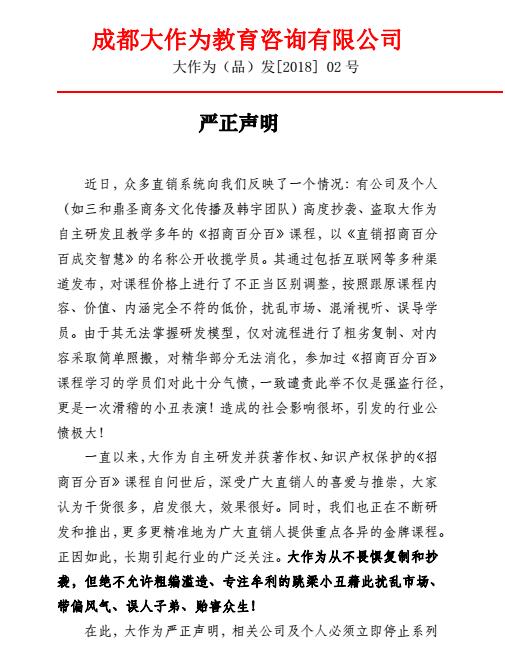 成都大作为教育咨询有限公司

大作为（品）发[2018] 02 号

严正声明

近日，众多直销系统向我们反映了一个情况：有公司及个人（如三和鼎圣商务文化传播及韩宇团队）高度抄袭、盗取大作为自主研发且教学多年的《招商百分百》课程，以《直销招商百分百成交智慧》的名称公开收揽学员。其通过包括互联网等多种渠道发布，对课程价格上进行了不正当区别调整，按照跟原课程内容、价值、内涵完全不符的低价，扰乱市场、混淆视听、误导学员。由于其无法掌握研发模型，仅对流程进行了粗劣复制、对内容采取简单照搬，对精华部分无法消化，参加过《招商百分百》课程学习的学员们对此十分气愤，一致谴责此举不仅是强盗行径，更是一次滑稽的小丑表演！造成的社会影响很坏，引发的行业公愤极大！

一直以来，大作为自主研发并获著作权、知识产权保护的《招商百分百》课程自问世后，深受广大直销人的喜爱与推崇，大家认为干货很多，启发很大，效果很好。同时，我们也正在不断研发和推出，更多更精准地为广大直销人提供重点各异的金牌课程。正因如此，长期引起行业的广泛关注。大作为从不畏惧复制和抄袭，但绝不允许粗编滥造、专注牟利的跳梁小丑藉此扰乱市场、带偏风气、误人子弟、贻害众生！

在此，大作为严正声明，相关公司及个人必须立即停止系列